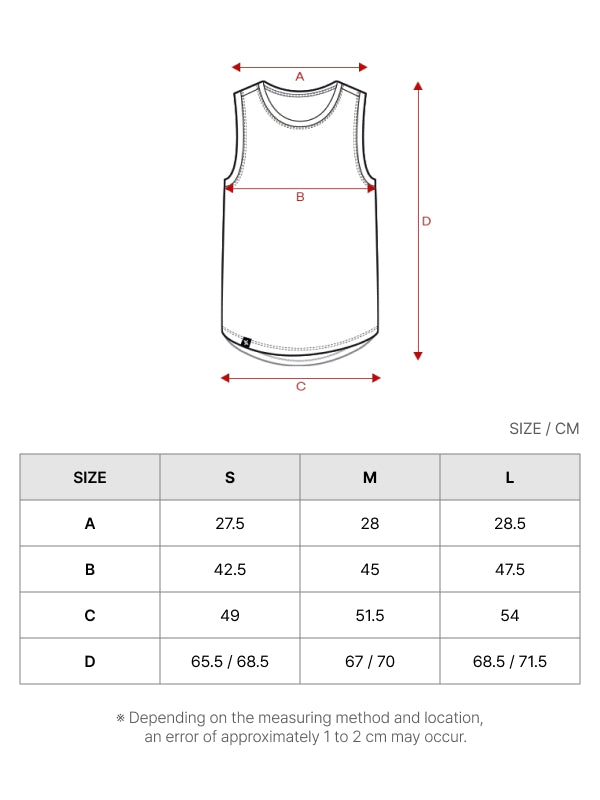 A

B

D

C

SIZE / CM

| SIZE | S | M | L |
|---|---|---|---|
| A | 27.5 | 28 | 28.5 |
| B | 42.5 | 45 | 47.5 |
| C | 49 | 51.5 | 54 |
| D | 65.5 / 68.5 | 67 / 70 | 68.5 / 71.5 |

※ Depending on the measuring method and location, an error of approximately 1 to 2 cm may occur.